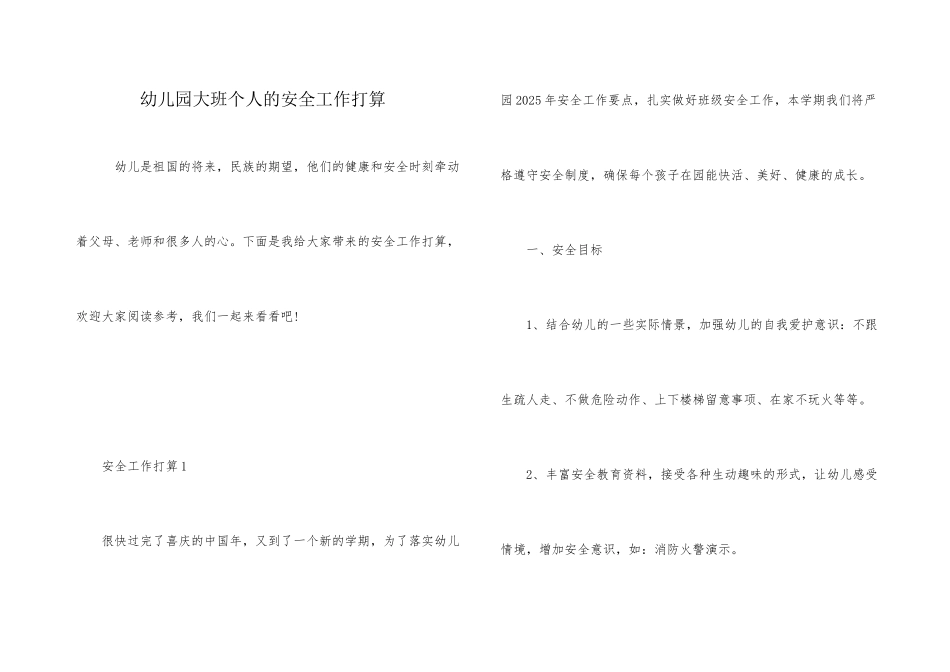 幼儿园大班个人的安全工作打算

幼儿是祖国的将来，民族的期望，他们的健康和安全时刻牵动着父母、老师和很多人的心。下面是我给大家带来的安全工作打算，欢迎大家阅读参考，我们一起来看看吧！

安全工作打算1

很快过完了喜庆的中国年，又到了一个新的学期，为了落实幼儿园2025年安全工作要点，扎实做好班级安全工作，本学期我们将严格遵守安全制度，确保每个孩子在园能快活、美好、健康的成长。

一、安全目标

1、结合幼儿的一些实际情景，加强幼儿的自我爱护意识：不跟生疏人走、不做危险动作、上下楼梯留意事项、在家不玩火等等。

2、丰富安全教育资料，接受各种生动趣味的形式，让幼儿感受情境，增加安全意识，如：消防火警演示。